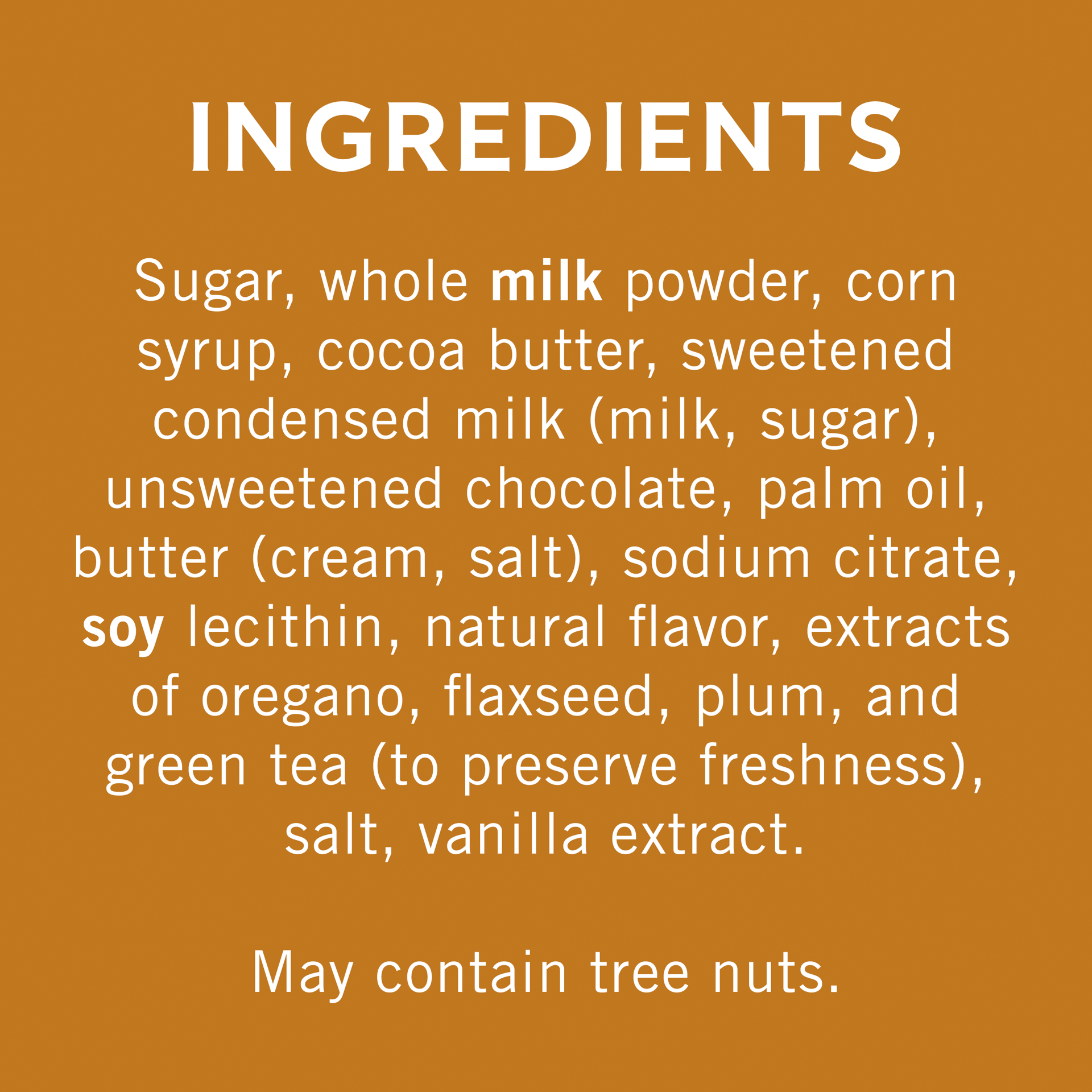 INGREDIENTS

Sugar, whole milk powder, corn syrup, cocoa butter, sweetened condensed milk (milk, sugar), unsweetened chocolate, palm oil, butter (cream, salt), sodium citrate, soy lecithin, natural flavor, extracts of oregano, flaxseed, plum, and green tea (to preserve freshness), salt, vanilla extract.

May contain tree nuts.